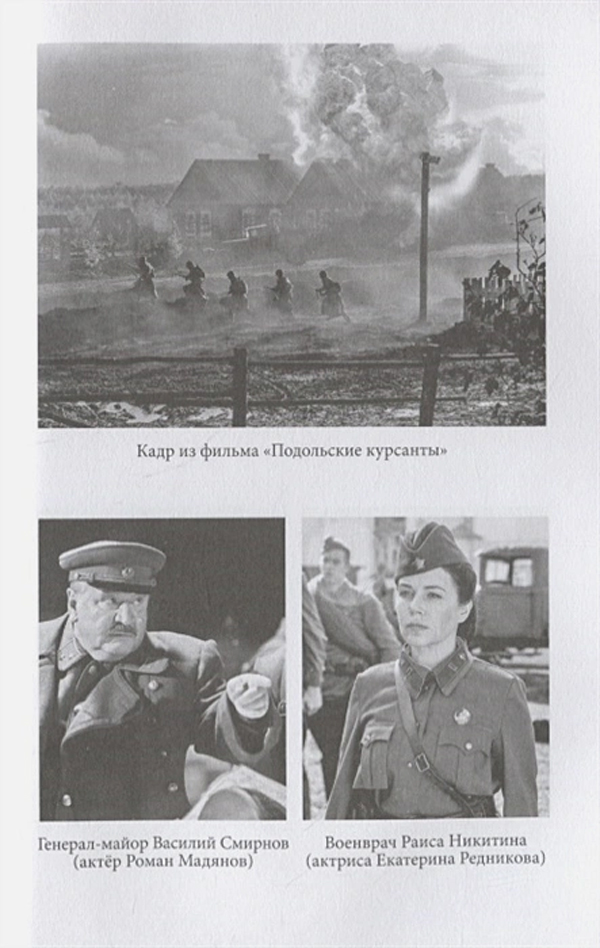 Кадр из фильма «Подольские курсанты»

Генерал-майор Василий Смирнов (актёр Роман Мадянов)

Военврач Раиса Никитина (актриса Екатерина Редникова)